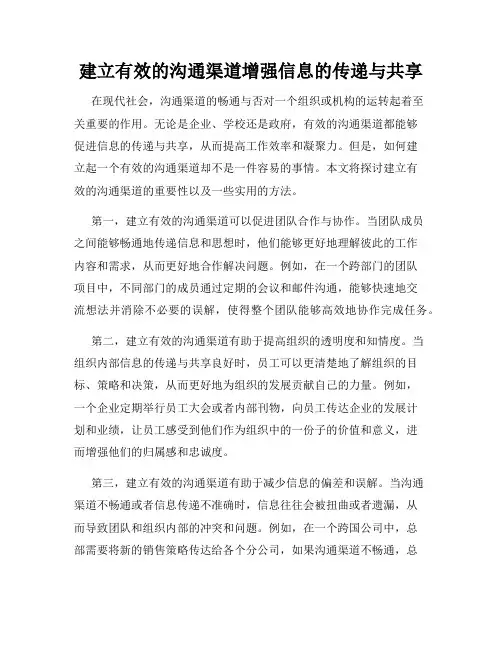 建立有效的沟通渠道增强信息的传递与共享

在现代社会，沟通渠道的畅通与否对一个组织或机构的运转起着至关重要的作用。无论是企业、学校还是政府，有效的沟通渠道都能够促进信息的传递与共享，从而提高工作效率和凝聚力。但是，如何建立起一个有效的沟通渠道却不是一件容易的事情。本文将探讨建立有效的沟通渠道的重要性以及一些实用的方法。

第一，建立有效的沟通渠道可以促进团队合作与协作。当团队成员之间能够畅通地传递信息和思想时，他们能够更好地理解彼此的工作内容和需求，从而更好地合作解决问题。例如，在一个跨部门的团队项目中，不同部门的成员通过定期的会议和邮件沟通，能够快速地交流想法并消除不必要的误解，使得整个团队能够高效地协作完成任务。

第二，建立有效的沟通渠道有助于提高组织的透明度和知情度。当组织内部信息的传递与共享良好时，员工可以更清楚地了解组织的目标、策略和决策，从而更好地为组织的发展贡献自己的力量。例如，一个企业定期举行员工大会或者内部刊物，向员工传达企业的发展计划和业绩，让员工感受到他们作为组织中的一份子的价值和意义，进而增强他们的归属感和忠诚度。

第三，建立有效的沟通渠道有助于减少信息的偏差和误解。当沟通渠道不畅通或者信息传递不准确时，信息往往会被扭曲或者遗漏，从而导致团队和组织内部的冲突和问题。例如，在一个跨国公司中，总部需要将新的销售策略传达给各个分公司，如果沟通渠道不畅通，总